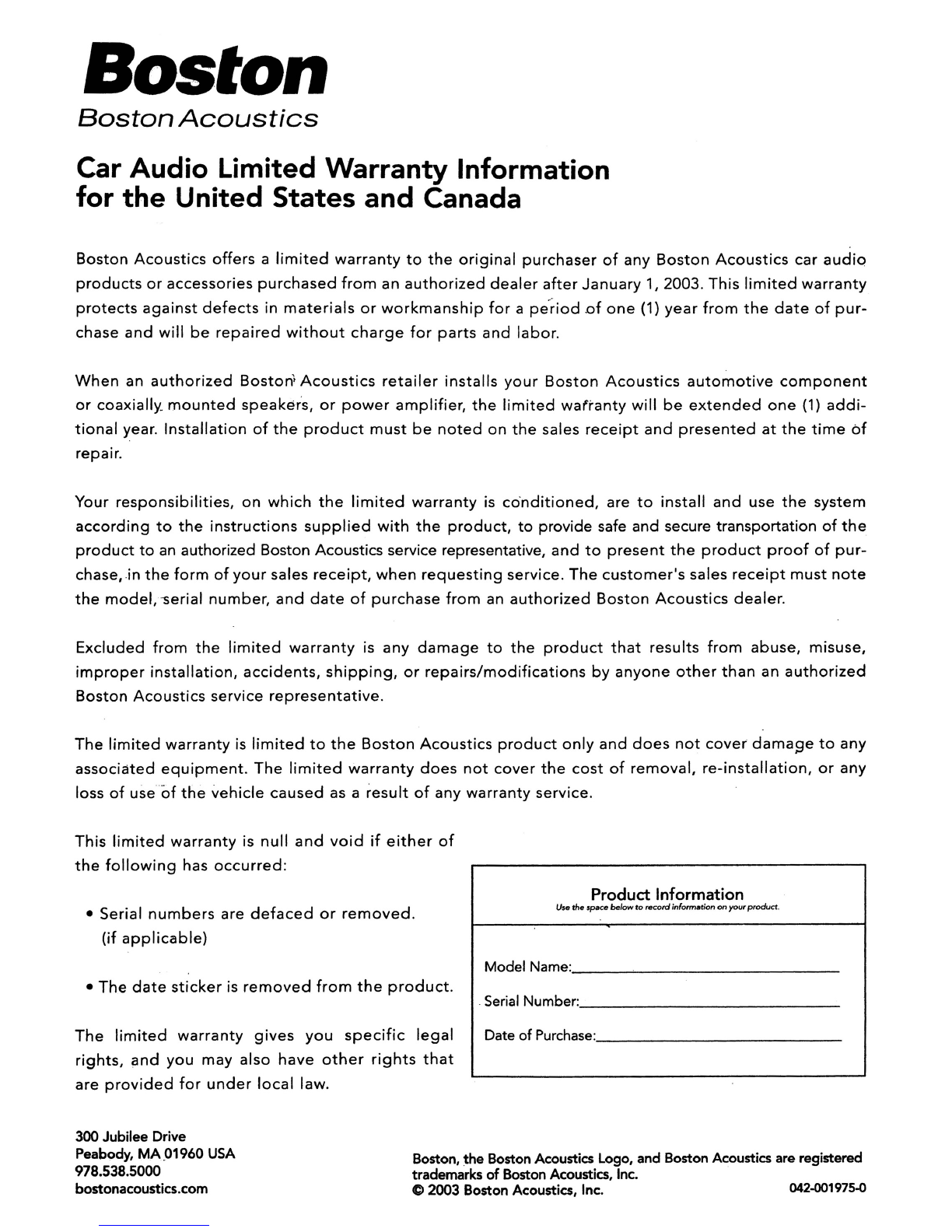 Boston
Boston Acoustics

Car Audio Limited Warranty Information for the United States and Canada

Boston Acoustics offers a limited warranty to the original purchaser of any Boston Acoustics car audio products or accessories purchased from an authorized dealer after January 1, 2003. This limited warranty protects against defects in materials or workmanship for a period of one (1) year from the date of purchase and will be repaired without charge for parts and labor.

When an authorized Boston Acoustics retailer installs your Boston Acoustics automotive component or coaxially mounted speakers, or power amplifier, the limited warranty will be extended one (1) additional year. Installation of the product must be noted on the sales receipt and presented at the time of repair.

Your responsibilities, on which the limited warranty is conditioned, are to install and use the system according to the instructions supplied with the product, to provide safe and secure transportation of the product to an authorized Boston Acoustics service representative, and to present the product proof of purchase, in the form of your sales receipt, when requesting service. The customer's sales receipt must note the model, serial number, and date of purchase from an authorized Boston Acoustics dealer.

Excluded from the limited warranty is any damage to the product that results from abuse, misuse, improper installation, accidents, shipping, or repairs/modifications by anyone other than an authorized Boston Acoustics service representative.

The limited warranty is limited to the Boston Acoustics product only and does not cover damage to any associated equipment. The limited warranty does not cover the cost of removal, re-installation, or any loss of use of the vehicle caused as a result of any warranty service.

This limited warranty is null and void if either of the following has occurred:

• Serial numbers are defaced or removed. (if applicable)

• The date sticker is removed from the product.

The limited warranty gives you specific legal rights, and you may also have other rights that are provided for under local law.

Product Information
Use the space below to record information on your product.

Model Name:

Serial Number:

Date of Purchase:

300 Jubilee Drive
Peabody, MA 01960 USA
978.538.5000
bostonacoustics.com

Boston, the Boston Acoustics Logo, and Boston Acoustics are registered trademarks of Boston Acoustics, Inc.
© 2003 Boston Acoustics, Inc.

042-001975-0